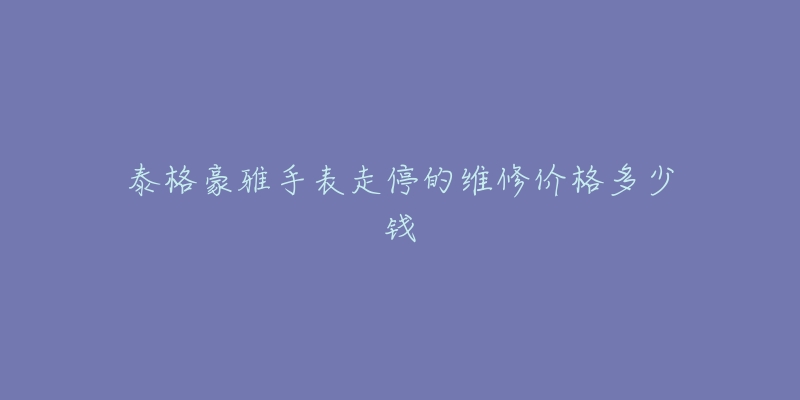 泰格豪雅手表走停的维修价格多少钱